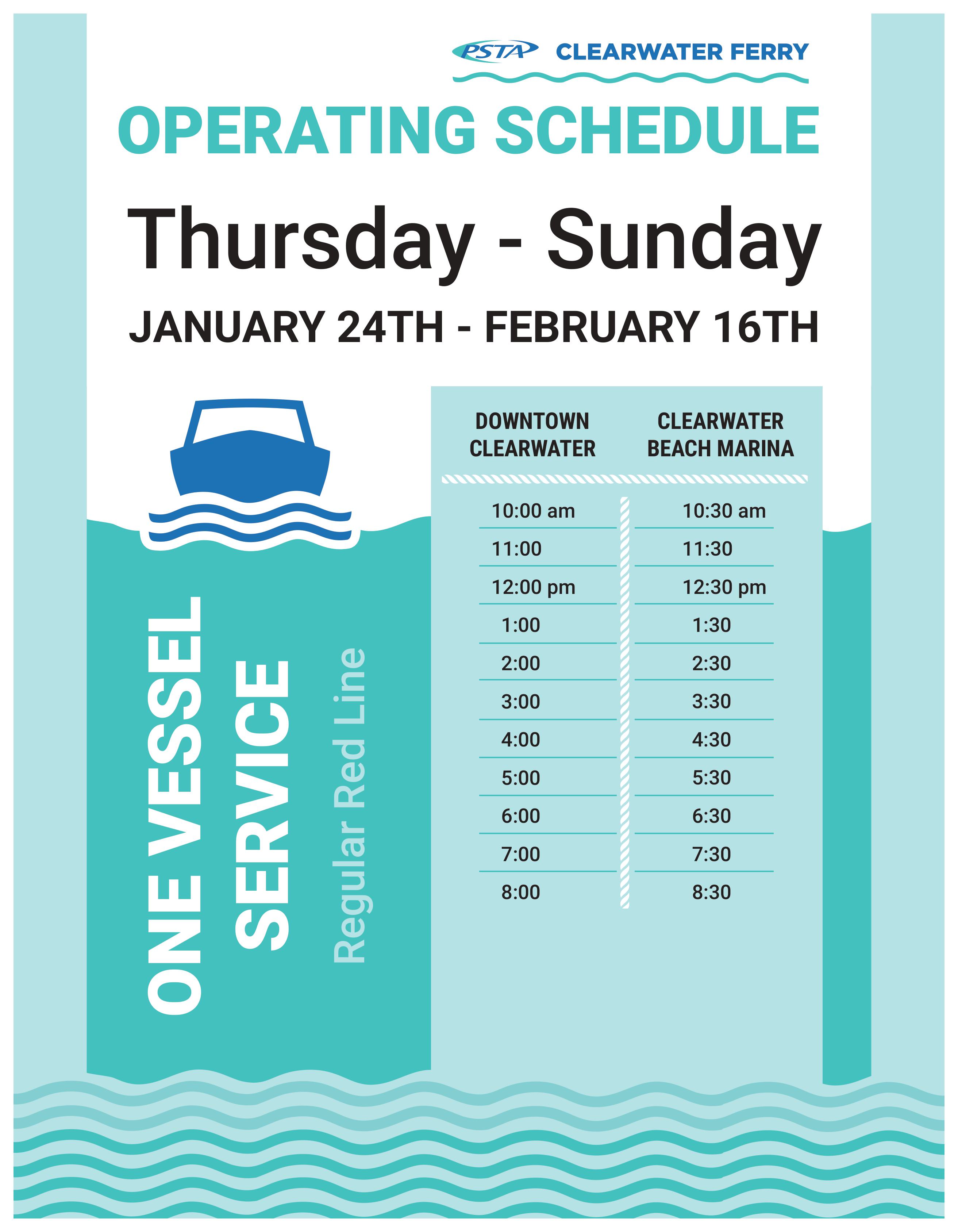 PSTA CLEARWATER FERRY

OPERATING SCHEDULE

Thursday - Sunday

JANUARY 24TH - FEBRUARY 16TH

ONE VESSEL SERVICE

Regular Red Line

| DOWNTOWN CLEARWATER | CLEARWATER BEACH MARINA |
|---|---|
| 10:00 am | 10:30 am |
| 11:00 | 11:30 |
| 12:00 pm | 12:30 pm |
| 1:00 | 1:30 |
| 2:00 | 2:30 |
| 3:00 | 3:30 |
| 4:00 | 4:30 |
| 5:00 | 5:30 |
| 6:00 | 6:30 |
| 7:00 | 7:30 |
| 8:00 | 8:30 |